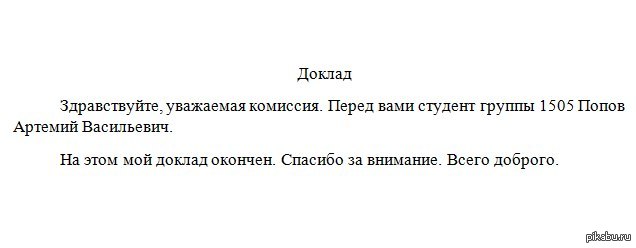 Доклад

Здравствуйте, уважаемая комиссия. Перед вами студент группы 1505 Попов Артемий Васильевич.

На этом мой доклад окончен. Спасибо за внимание. Всего доброго.

pikabu.ru